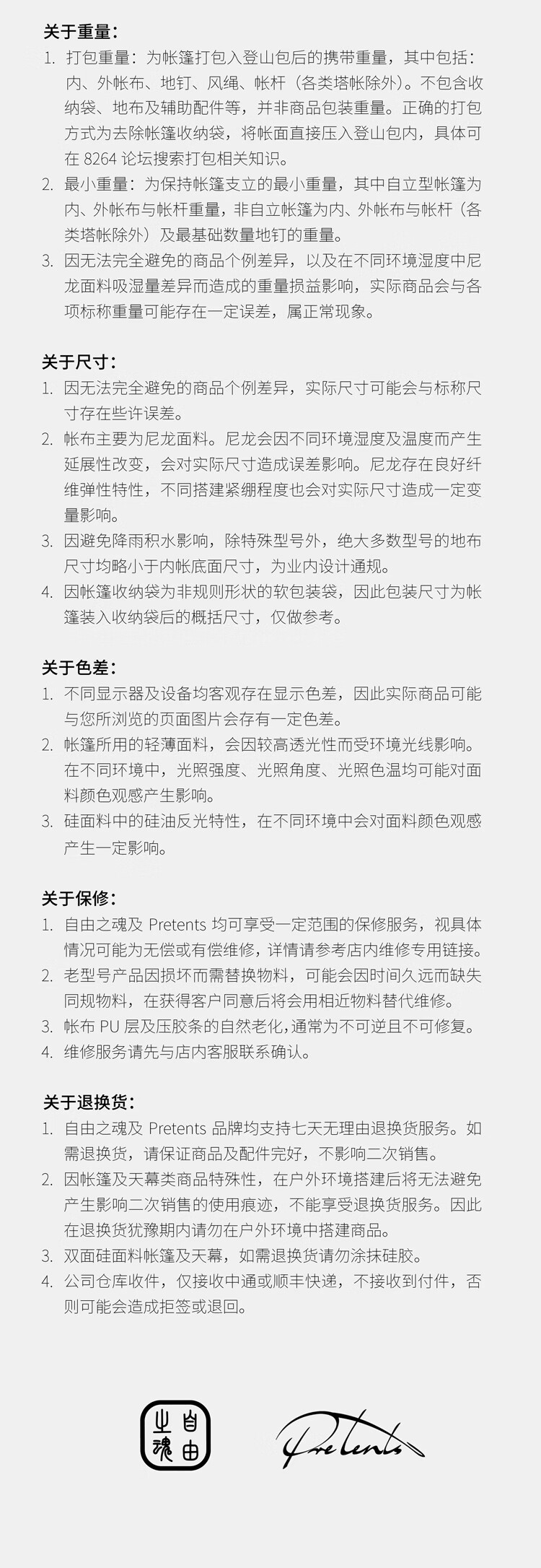 关于重量：
1. 打包重量：为帐篷打包入登山包后的携带重量，其中包括：内、外帐布、地钉、风绳、帐杆（各类塔帐除外）。不包含收纳袋、地布及辅助配件等，并非商品包装重量。正确的打包方式为去除帐篷收纳袋，将帐面直接压入登山包内，具体可在 8264 论坛搜索打包相关知识。
2. 最小重量：为保持帐篷支立的最小重量，其中自立型帐篷为内、外帐布与帐杆重量，非自立帐篷为内、外帐布与帐杆（各类塔帐除外）及最基础数量地钉的重量。
3. 因无法完全避免的商品个例差异，以及在不同环境湿度中尼龙面料吸湿量差异而造成的重量损益影响，实际商品会与各项标称重量可能存在一定误差，属正常现象。

关于尺寸：
1. 因无法完全避免的商品个例差异，实际尺寸可能会与标称尺寸存在些许误差。
2. 帐布主要为尼龙面料。尼龙会因不同环境湿度及温度而产生延展性改变，会对实际尺寸造成误差影响。尼龙存在良好纤维弹性特性，不同搭建紧绷程度也会对实际尺寸造成一定变量影响。
3. 因避免降雨积水影响，除特殊型号外，绝大多数型号的地布尺寸均略小于内帐底面尺寸，为业内设计通规。
4. 因帐篷收纳袋为非规则形状的软包装袋，因此包装尺寸为帐篷装入收纳袋后的概括尺寸，仅做参考。

关于色差：
1. 不同显示器及设备均客观存在显示色差，因此实际商品可能与您所浏览的页面图片会存有一定色差。
2. 帐篷所用的轻薄面料，会因较高透光性而受环境光线影响。在不同环境中，光照强度、光照角度、光照色温均可能对面料颜色观感产生影响。
3. 硅面料中的硅油反光特性，在不同环境中会对面料颜色观感产生一定影响。

关于保修：
1. 自由之魂及 Pretents 均可享受一定范围的保修服务，视具体情况可能为无偿或有偿维修，详情请参考店内维修专用链接。
2. 老型号产品因损坏而需替换物料，可能会因时间久远而缺失同规物料，在获得客户同意后将会用相近物料替代维修。
3. 帐布 PU 层及压胶条的自然老化，通常为不可逆且不可修复。
4. 维修服务请先与店内客服联系确认。

关于退换货：
1. 自由之魂及 Pretents 品牌均支持七天无理由退换货服务。如需退换货，请保证商品及配件完好，不影响二次销售。
2. 因帐篷及天幕类商品特殊性，在户外环境搭建后将无法避免产生影响二次销售的使用痕迹，不能享受退换货服务。因此在退换货犹豫期内请勿在户外环境中搭建商品。
3. 双面硅面料帐篷及天幕，如需退换货请勿涂抹硅胶。
4. 公司仓库收件，仅接收中通或顺丰快递，不接收到付件，否则可能会造成拒签或退回。

自由之魂

Pretents